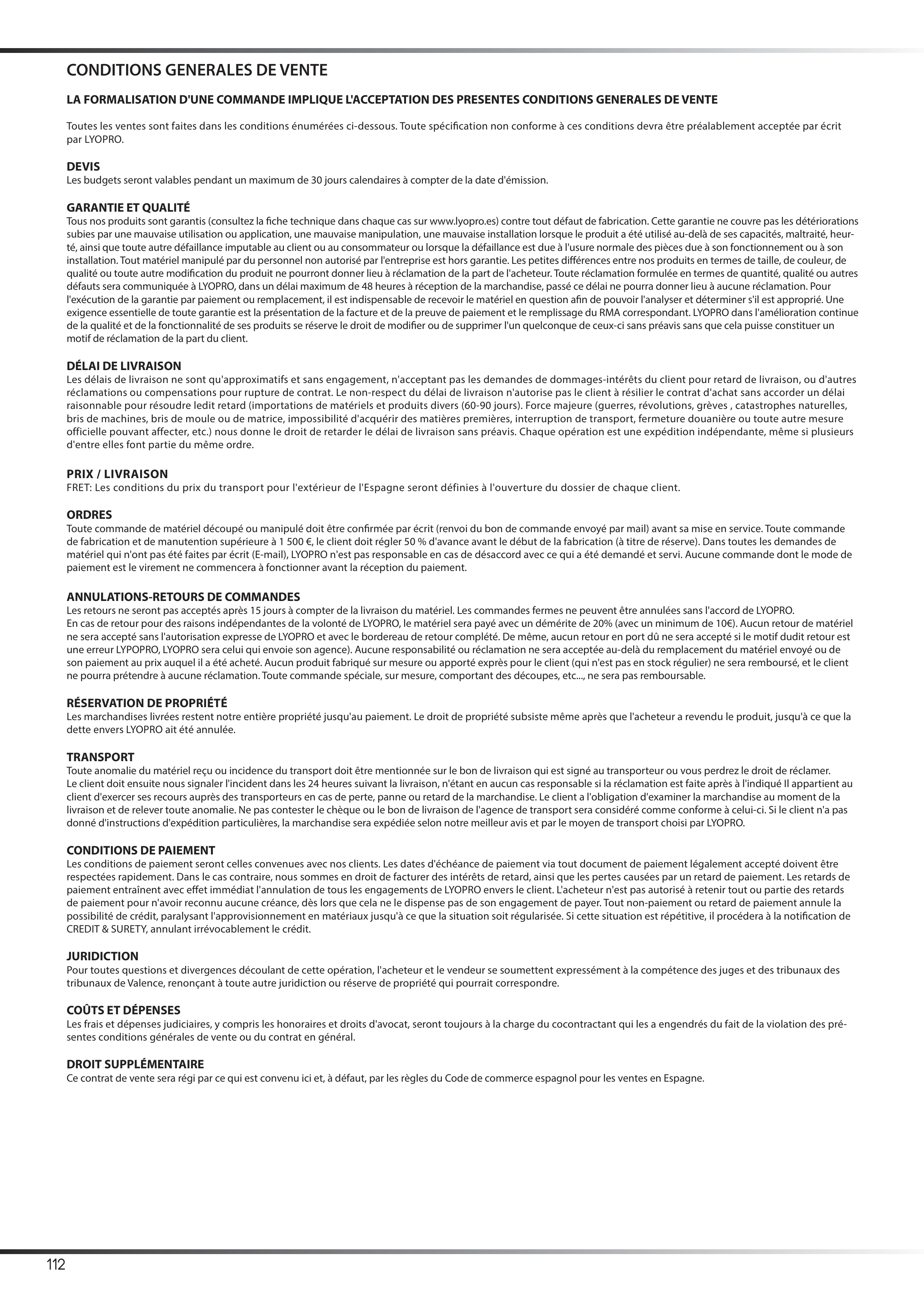 CONDITIONS GENERALES DE VENTE

LA FORMALISATION D'UNE COMMANDE IMPLIQUE L'ACCEPTATION DES PRESENTES CONDITIONS GENERALES DE VENTE

Toutes les ventes sont faites dans les conditions énumérées ci-dessous. Toute spécification non conforme à ces conditions devra être préalablement acceptée par écrit par LYOPRO.

DEVIS
Les budgets seront valables pendant un maximum de 30 jours calendaires à compter de la date d'émission.

GARANTIE ET QUALITÉ
Tous nos produits sont garantis (consultez la fiche technique dans chaque cas sur www.lyopro.es) contre tout défaut de fabrication. Cette garantie ne couvre pas les détériorations subies par une mauvaise utilisation ou application, une mauvaise manipulation, une mauvaise installation lorsque le produit a été utilisé au-delà de ses capacités, maltraité, heurté, ainsi que toute autre défaillance imputable au client ou au consommateur ou lorsque la défaillance est due à l'usure normale des pièces due à son fonctionnement ou à son installation. Tout matériel manipulé par du personnel non autorisé par l'entreprise est hors garantie. Les petites différences entre nos produits en termes de taille, de couleur, de qualité ou toute autre modification du produit ne pourront donner lieu à réclamation de la part de l'acheteur. Toute réclamation formulée en termes de quantité, qualité ou autres défauts sera communiquée à LYOPRO, dans un délai maximum de 48 heures à réception de la marchandise, passé ce délai ne pourra donner lieu à aucune réclamation. Pour l'exécution de la garantie par paiement ou remplacement, il est indispensable de recevoir le matériel en question afin de pouvoir l'analyser et déterminer s'il est approprié. Une exigence essentielle de toute garantie est la présentation de la facture et de la preuve de paiement et le remplissage du RMA correspondant. LYOPRO dans l'amélioration continue de la qualité et de la fonctionnalité de ses produits se réserve le droit de modifier ou de supprimer l'un quelconque de ceux-ci sans préavis sans que cela puisse constituer un motif de réclamation de la part du client.

DÉLAI DE LIVRAISON
Les délais de livraison ne sont qu'approximatifs et sans engagement, n'acceptant pas les demandes de dommages-intérêts du client pour retard de livraison, ou d'autres réclamations ou compensations pour rupture de contrat. Le non-respect du délai de livraison n'autorise pas le client à résilier le contrat d'achat sans accorder un délai raisonnable pour résoudre ledit retard (importations de matériels et produits divers (60-90 jours). Force majeure (guerres, révolutions, grèves , catastrophes naturelles, bris de machines, bris de moule ou de matrice, impossibilité d'acquérir des matières premières, interruption de transport, fermeture douanière ou toute autre mesure officielle pouvant affecter, etc.) nous donne le droit de retarder le délai de livraison sans préavis. Chaque opération est une expédition indépendante, même si plusieurs d'entre elles font partie du même ordre.

PRIX / LIVRAISON
FRET: Les conditions du prix du transport pour l'extérieur de l'Espagne seront définies à l'ouverture du dossier de chaque client.

ORDRES
Toute commande de matériel découpé ou manipulé doit être confirmée par écrit (renvoi du bon de commande envoyé par mail) avant sa mise en service. Toute commande de fabrication et de manutention supérieure à 1 500 €, le client doit régler 50 % d'avance avant le début de la fabrication (à titre de réserve). Dans toutes les demandes de matériel qui n'ont pas été faites par écrit (E-mail), LYOPRO n'est pas responsable en cas de désaccord avec ce qui a été demandé et servi. Aucune commande dont le mode de paiement est le virement ne commencera à fonctionner avant la réception du paiement.

ANNULATIONS-RETOURS DE COMMANDES
Les retours ne seront pas acceptés après 15 jours à compter de la livraison du matériel. Les commandes fermes ne peuvent être annulées sans l'accord de LYOPRO.
En cas de retour pour des raisons indépendantes de la volonté de LYOPRO, le matériel sera payé avec un démérite de 20% (avec un minimum de 10€). Aucun retour de matériel ne sera accepté sans l'autorisation expresse de LYOPRO et avec le bordereau de retour complété. De même, aucun retour en port dû ne sera accepté si le motif dudit retour est une erreur LYPOPRO, LYOPRO sera celui qui envoie son agence). Aucune responsabilité ou réclamation ne sera acceptée au-delà du remplacement du matériel envoyé ou de son paiement au prix auquel il a été acheté. Aucun produit fabriqué sur mesure ou apporté exprès pour le client (qui n'est pas en stock régulier) ne sera remboursé, et le client ne pourra prétendre à aucune réclamation. Toute commande spéciale, sur mesure, comportant des découpes, etc..., ne sera pas remboursable.

RÉSERVATION DE PROPRIÉTÉ
Les marchandises livrées restent notre entière propriété jusqu'au paiement. Le droit de propriété subsiste même après que l'acheteur a revendu le produit, jusqu'à ce que la dette envers LYOPRO ait été annulée.

TRANSPORT
Toute anomalie du matériel reçu ou incidence du transport doit être mentionnée sur le bon de livraison qui est signé au transporteur ou vous perdrez le droit de réclamer.
Le client doit ensuite nous signaler l'incident dans les 24 heures suivant la livraison, n'étant en aucun cas responsable si la réclamation est faite après à l'indiqué Il appartient au client d'exercer ses recours auprès des transporteurs en cas de perte, panne ou retard de la marchandise. Le client a l'obligation d'examiner la marchandise au moment de la livraison et de relever toute anomalie. Ne pas contester le chèque ou le bon de livraison de l'agence de transport sera considéré comme conforme à celui-ci. Si le client n'a pas donné d'instructions d'expédition particulières, la marchandise sera expédiée selon notre meilleur avis et par le moyen de transport choisi par LYOPRO.

CONDITIONS DE PAIEMENT
Les conditions de paiement seront celles convenues avec nos clients. Les dates d'échéance de paiement via tout document de paiement légalement accepté doivent être respectées rapidement. Dans le cas contraire, nous sommes en droit de facturer des intérêts de retard, ainsi que les pertes causées par un retard de paiement. Les retards de paiement entraînent avec effet immédiat l'annulation de tous les engagements de LYOPRO envers le client. L'acheteur n'est pas autorisé à retenir tout ou partie des retards de paiement pour n'avoir reconnu aucune créance, dès lors que cela ne le dispense pas de son engagement de payer. Tout non-paiement ou retard de paiement annule la possibilité de crédit, paralysant l'approvisionnement en matériaux jusqu'à ce que la situation soit régularisée. Si cette situation est répétitive, il procédera à la notification de CREDIT & SURETY, annulant irrévocablement le crédit.

JURIDICTION
Pour toutes questions et divergences découlant de cette opération, l'acheteur et le vendeur se soumettent expressément à la compétence des juges et des tribunaux des tribunaux de Valence, renonçant à toute autre juridiction ou réserve de propriété qui pourrait correspondre.

COÛTS ET DÉPENSES
Les frais et dépenses judiciaires, y compris les honoraires et droits d'avocat, seront toujours à la charge du cocontractant qui les a engendrés du fait de la violation des présentes conditions générales de vente ou du contrat en général.

DROIT SUPPLÉMENTAIRE
Ce contrat de vente sera régi par ce qui est convenu ici et, à défaut, par les règles du Code de commerce espagnol pour les ventes en Espagne.

112